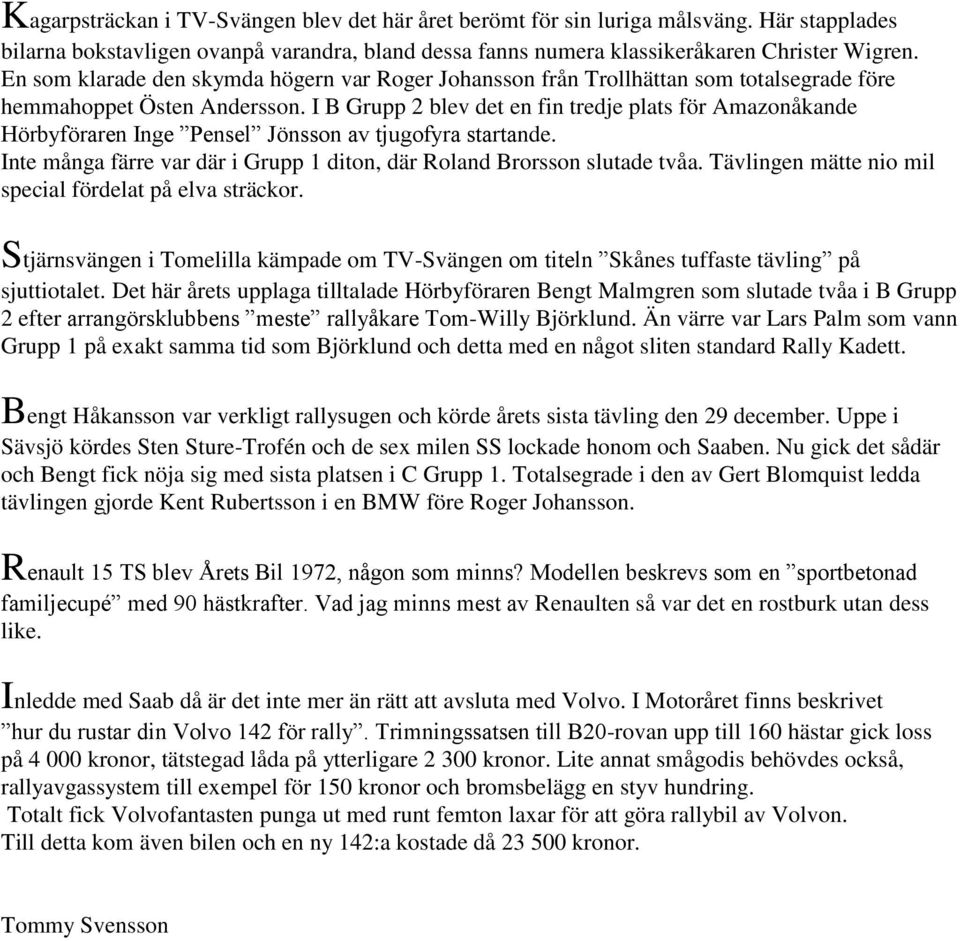 Kagarpsträckan i TV-Svängen blev det här året berömt för sin luriga målsväng. Här stapplades bilarna bokstavligen ovanpå varandra, bland dessa fanns numera klassikeråkaren Christer Wigren. En som klarade den skymda högern var Roger Johansson från Trollhättan som totalsegrade före hemmahoppet Östen Andersson. I B Grupp 2 blev det en fin tredje plats för Amazonåkande Hörbyföraren Inge ”Pensel” Jönsson av tjugofyra startande.
Inte många färre var där i Grupp 1 diton, där Roland Brorsson slutade tvåa. Tävlingen mätte nio mil special fördelat på elva sträckor.

Stjärnsvängen i Tomelilla kämpade om TV-Svängen om titeln ”Skånes tuffaste tävling” på sjuttiotalet. Det här årets upplaga tilltalade Hörbyföraren Bengt Malmgren som slutade tvåa i B Grupp 2 efter arrangörsklubbens ”meste” rallyåkare Tom-Willy Björklund. Än värre var Lars Palm som vann Grupp 1 på exakt samma tid som Björklund och detta med en något sliten standard Rally Kadett.

Bengt Håkansson var verkligt rallysugen och körde årets sista tävling den 29 december. Uppe i Sävsjö kördes Sten Sture-Trofén och de sex milen SS lockade honom och Saaben. Nu gick det sådär och Bengt fick nöja sig med sista platsen i C Grupp 1. Totalsegrade i den av Gert Blomquist ledda tävlingen gjorde Kent Rubertsson i en BMW före Roger Johansson.

Renault 15 TS blev Årets Bil 1972, någon som minns? Modellen beskrevs som en ”sportbetonad familjecupé” med 90 hästkrafter. Vad jag minns mest av Renaulten så var det en rostburk utan dess like.

Inledde med Saab då är det inte mer än rätt att avsluta med Volvo. I Motoråret finns beskrivet ”hur du rustar din Volvo 142 för rally”. Trimningssatsen till B20-rovan upp till 160 hästar gick loss på 4 000 kronor, tätstegad låda på ytterligare 2 300 kronor. Lite annat smågodis behövdes också, rallyavgassystem till exempel för 150 kronor och bromsbelägg en styv hundring.
Totalt fick Volvofantasten punga ut med runt femton laxar för att göra rallybil av Volvon.
Till detta kom även bilen och en ny 142:a kostade då 23 500 kronor.

Tommy Svensson